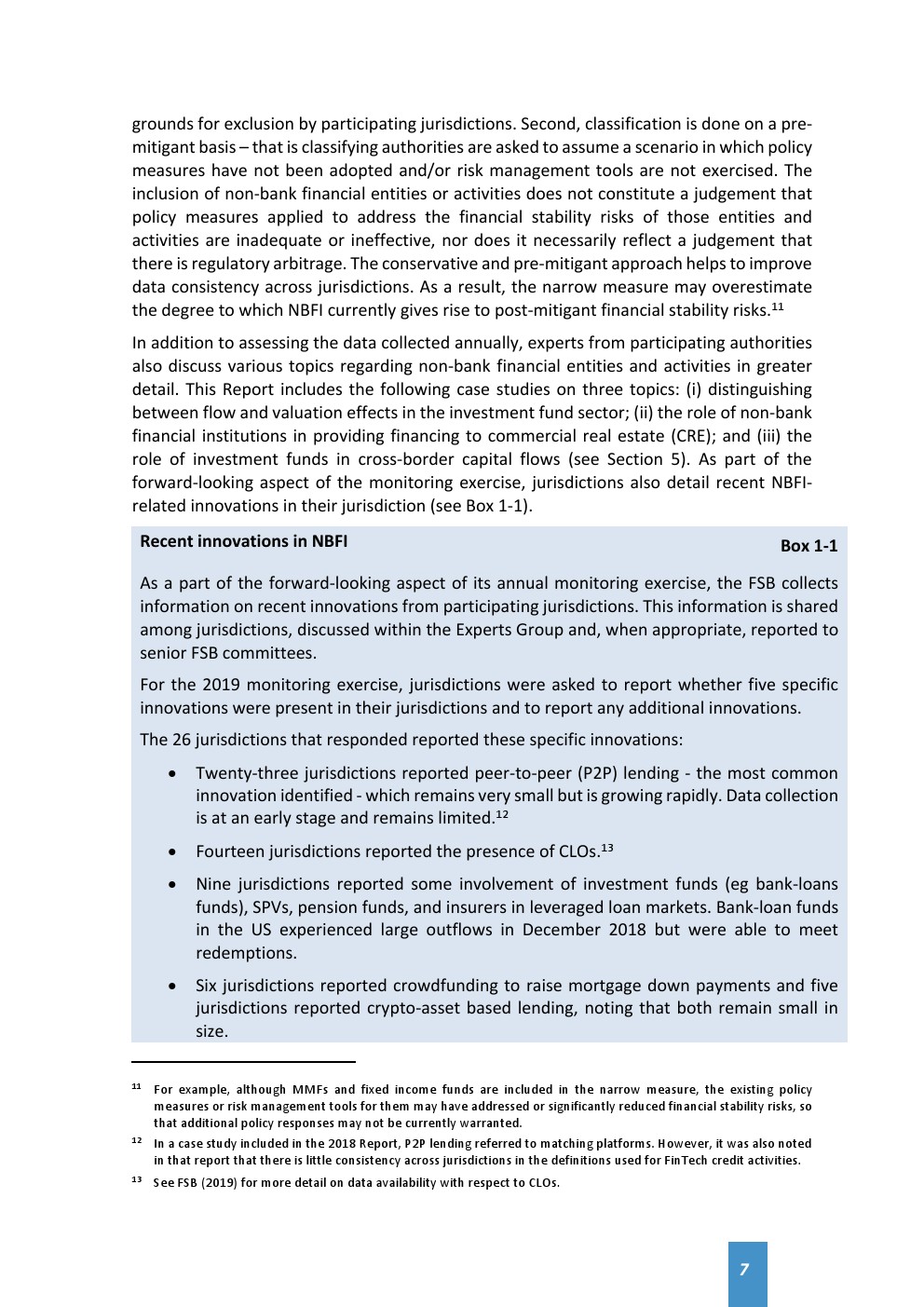 grounds for exclusion by participating jurisdictions. Second, classification is done on a pre-mitigant basis – that is classifying authorities are asked to assume a scenario in which policy measures have not been adopted and/or risk management tools are not exercised. The inclusion of non-bank financial entities or activities does not constitute a judgement that policy measures applied to address the financial stability risks of those entities and activities are inadequate or ineffective, nor does it necessarily reflect a judgement that there is regulatory arbitrage. The conservative and pre-mitigant approach helps to improve data consistency across jurisdictions. As a result, the narrow measure may overestimate the degree to which NBFI currently gives rise to post-mitigant financial stability risks.$^{11}$

In addition to assessing the data collected annually, experts from participating authorities also discuss various topics regarding non-bank financial entities and activities in greater detail. This Report includes the following case studies on three topics: (i) distinguishing between flow and valuation effects in the investment fund sector; (ii) the role of non-bank financial institutions in providing financing to commercial real estate (CRE); and (iii) the role of investment funds in cross-border capital flows (see Section 5). As part of the forward-looking aspect of the monitoring exercise, jurisdictions also detail recent NBFI-related innovations in their jurisdiction (see Box 1-1).

Recent innovations in NBFI

Box 1-1

As a part of the forward-looking aspect of its annual monitoring exercise, the FSB collects information on recent innovations from participating jurisdictions. This information is shared among jurisdictions, discussed within the Experts Group and, when appropriate, reported to senior FSB committees.

For the 2019 monitoring exercise, jurisdictions were asked to report whether five specific innovations were present in their jurisdictions and to report any additional innovations.

The 26 jurisdictions that responded reported these specific innovations:

• Twenty-three jurisdictions reported peer-to-peer (P2P) lending - the most common innovation identified - which remains very small but is growing rapidly. Data collection is at an early stage and remains limited.$^{12}$

• Fourteen jurisdictions reported the presence of CLOs.$^{13}$

• Nine jurisdictions reported some involvement of investment funds (eg bank-loans funds), SPVs, pension funds, and insurers in leveraged loan markets. Bank-loan funds in the US experienced large outflows in December 2018 but were able to meet redemptions.

• Six jurisdictions reported crowdfunding to raise mortgage down payments and five jurisdictions reported crypto-asset based lending, noting that both remain small in size.

$^{11}$ For example, although MMFs and fixed income funds are included in the narrow measure, the existing policy measures or risk management tools for them may have addressed or significantly reduced financial stability risks, so that additional policy responses may not be currently warranted.

$^{12}$ In a case study included in the 2018 Report, P2P lending referred to matching platforms. However, it was also noted in that report that there is little consistency across jurisdictions in the definitions used for FinTech credit activities.

$^{13}$ See FSB (2019) for more detail on data availability with respect to CLOs.

7